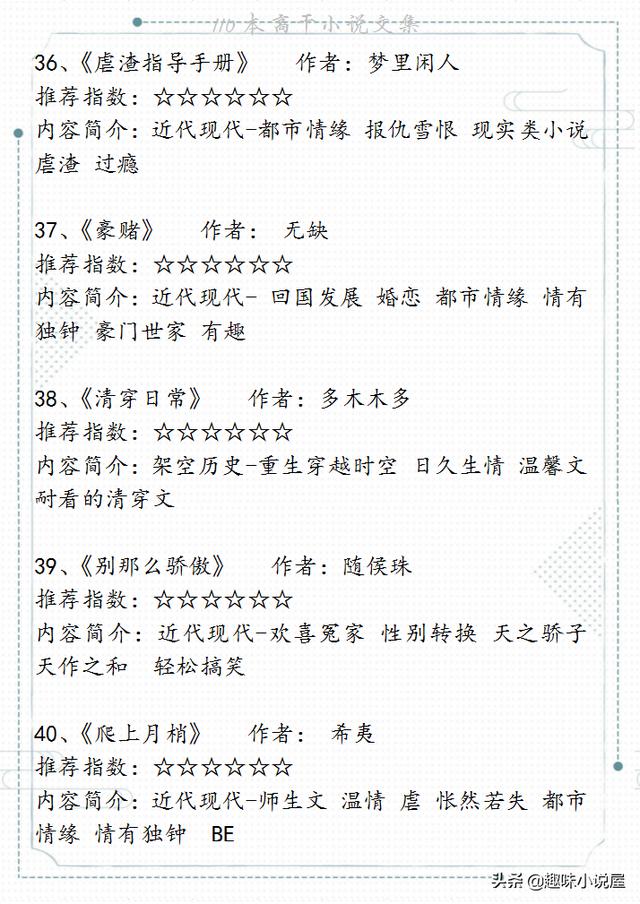 110本高干小说文集

36、《虐渣指导手册》 作者：梦里闲人
推荐指数：☆☆☆☆☆☆
内容简介：近代现代-都市情缘 报仇雪恨 现实类小说 虐渣 过瘾

37、《豪赌》 作者： 无缺
推荐指数：☆☆☆☆☆☆
内容简介：近代现代- 回国发展 婚恋 都市情缘 情有独钟 豪门世家 有趣

38、《清穿日常》 作者：多木木多
推荐指数：☆☆☆☆☆☆
内容简介：架空历史-重生穿越时空 日久生情 温馨文 耐看的清穿文

39、《别那么骄傲》 作者：随侯珠
推荐指数：☆☆☆☆☆☆
内容简介：近代现代-欢喜冤家 性别转换 天之骄子 天作之和 轻松搞笑

40、《爬上月梢》 作者： 希夷
推荐指数：☆☆☆☆☆☆
内容简介：近代现代-师生文 温情 虐 怅然若失 都市情缘 情有独钟 BE

头条@趣味小说屋